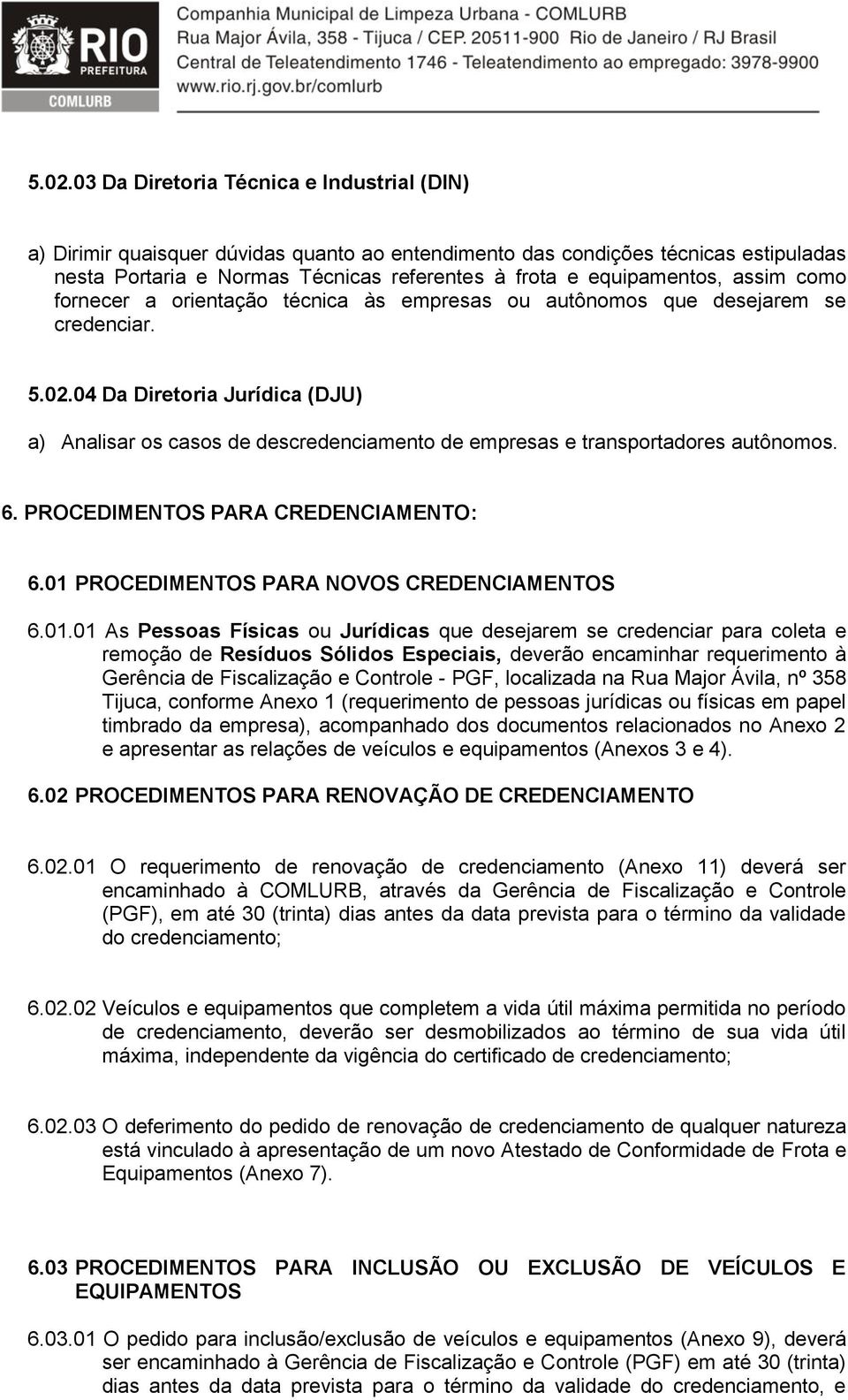 RIO
PREFEITURA
COMLURB

Companhia Municipal de Limpeza Urbana - COMLURB
Rua Major Ávila, 358 - Tijuca / CEP. 20511-900 Rio de Janeiro / RJ Brasil
Central de Teleatendimento 1746 - Teleatendimento ao empregado: 3978-9900
www.rio.rj.gov.br/comlurb

5.02.03 Da Diretoria Técnica e Industrial (DIN)

a) Dirimir quaisquer dúvidas quanto ao entendimento das condições técnicas estipuladas nesta Portaria e Normas Técnicas referentes à frota e equipamentos, assim como fornecer a orientação técnica às empresas ou autônomos que desejarem se credenciar.

5.02.04 Da Diretoria Jurídica (DJU)

a) Analisar os casos de descredenciamento de empresas e transportadores autônomos.

6. PROCEDIMENTOS PARA CREDENCIAMENTO:

6.01 PROCEDIMENTOS PARA NOVOS CREDENCIAMENTOS

6.01.01 As Pessoas Físicas ou Jurídicas que desejarem se credenciar para coleta e remoção de Resíduos Sólidos Especiais, deverão encaminhar requerimento à Gerência de Fiscalização e Controle - PGF, localizada na Rua Major Ávila, nº 358 Tijuca, conforme Anexo 1 (requerimento de pessoas jurídicas ou físicas em papel timbrado da empresa), acompanhado dos documentos relacionados no Anexo 2 e apresentar as relações de veículos e equipamentos (Anexos 3 e 4).

6.02 PROCEDIMENTOS PARA RENOVAÇÃO DE CREDENCIAMENTO

6.02.01 O requerimento de renovação de credenciamento (Anexo 11) deverá ser encaminhado à COMLURB, através da Gerência de Fiscalização e Controle (PGF), em até 30 (trinta) dias antes da data prevista para o término da validade do credenciamento;

6.02.02 Veículos e equipamentos que completem a vida útil máxima permitida no período de credenciamento, deverão ser desmobilizados ao término de sua vida útil máxima, independente da vigência do certificado de credenciamento;

6.02.03 O deferimento do pedido de renovação de credenciamento de qualquer natureza está vinculado à apresentação de um novo Atestado de Conformidade de Frota e Equipamentos (Anexo 7).

6.03 PROCEDIMENTOS PARA INCLUSÃO OU EXCLUSÃO DE VEÍCULOS E EQUIPAMENTOS

6.03.01 O pedido para inclusão/exclusão de veículos e equipamentos (Anexo 9), deverá ser encaminhado à Gerência de Fiscalização e Controle (PGF) em até 30 (trinta) dias antes da data prevista para o término da validade do credenciamento, e